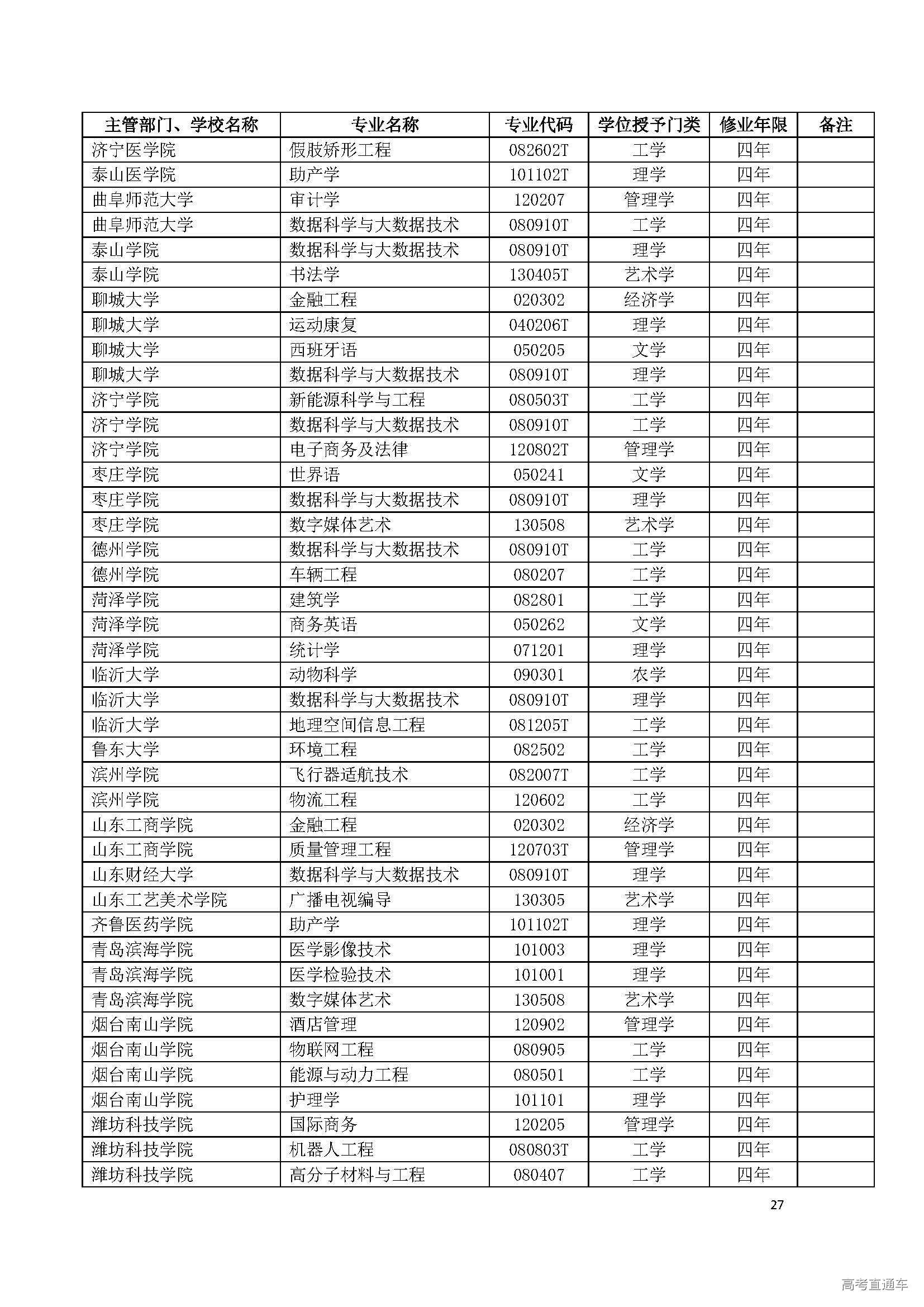 | 主管部门、学校名称 | 专业名称 | 专业代码 | 学位授予门类 | 修业年限 | 备注 |
|---|---|---|---|---|---|
| 济宁医学院 | 假肢矫形工程 | 082602T | 工学 | 四年 | |
| 泰山医学院 | 助产学 | 101102T | 理学 | 四年 | |
| 曲阜师范大学 | 审计学 | 120207 | 管理学 | 四年 | |
| 曲阜师范大学 | 数据科学与大数据技术 | 080910T | 工学 | 四年 | |
| 泰山学院 | 数据科学与大数据技术 | 080910T | 理学 | 四年 | |
| 泰山学院 | 书法学 | 130405T | 艺术学 | 四年 | |
| 聊城大学 | 金融工程 | 020302 | 经济学 | 四年 | |
| 聊城大学 | 运动康复 | 040206T | 理学 | 四年 | |
| 聊城大学 | 西班牙语 | 050205 | 文学 | 四年 | |
| 聊城大学 | 数据科学与大数据技术 | 080910T | 理学 | 四年 | |
| 济宁学院 | 新能源科学与工程 | 080503T | 工学 | 四年 | |
| 济宁学院 | 数据科学与大数据技术 | 080910T | 工学 | 四年 | |
| 济宁学院 | 电子商务及法律 | 120802T | 管理学 | 四年 | |
| 枣庄学院 | 世界语 | 050241 | 文学 | 四年 | |
| 枣庄学院 | 数据科学与大数据技术 | 080910T | 理学 | 四年 | |
| 枣庄学院 | 数字媒体艺术 | 130508 | 艺术学 | 四年 | |
| 德州学院 | 数据科学与大数据技术 | 080910T | 工学 | 四年 | |
| 德州学院 | 车辆工程 | 080207 | 工学 | 四年 | |
| 菏泽学院 | 建筑学 | 082801 | 工学 | 四年 | |
| 菏泽学院 | 商务英语 | 050262 | 文学 | 四年 | |
| 菏泽学院 | 统计学 | 071201 | 理学 | 四年 | |
| 临沂大学 | 动物科学 | 090301 | 农学 | 四年 | |
| 临沂大学 | 数据科学与大数据技术 | 080910T | 理学 | 四年 | |
| 临沂大学 | 地理空间信息工程 | 081205T | 工学 | 四年 | |
| 鲁东大学 | 环境工程 | 082502 | 工学 | 四年 | |
| 滨州学院 | 飞行器适航技术 | 082007T | 工学 | 四年 | |
| 滨州学院 | 物流工程 | 120602 | 工学 | 四年 | |
| 山东工商学院 | 金融工程 | 020302 | 经济学 | 四年 | |
| 山东工商学院 | 质量管理工程 | 120703T | 管理学 | 四年 | |
| 山东财经大学 | 数据科学与大数据技术 | 080910T | 理学 | 四年 | |
| 山东工艺美术学院 | 广播电视编导 | 130305 | 艺术学 | 四年 | |
| 齐鲁医药学院 | 助产学 | 101102T | 理学 | 四年 | |
| 青岛滨海学院 | 医学影像技术 | 101003 | 理学 | 四年 | |
| 青岛滨海学院 | 医学检验技术 | 101001 | 理学 | 四年 | |
| 青岛滨海学院 | 数字媒体艺术 | 130508 | 艺术学 | 四年 | |
| 烟台南山学院 | 酒店管理 | 120902 | 管理学 | 四年 | |
| 烟台南山学院 | 物联网工程 | 080905 | 工学 | 四年 | |
| 烟台南山学院 | 能源与动力工程 | 080501 | 工学 | 四年 | |
| 烟台南山学院 | 护理学 | 101101 | 理学 | 四年 | |
| 潍坊科技学院 | 国际商务 | 120205 | 管理学 | 四年 | |
| 潍坊科技学院 | 机器人工程 | 080803T | 工学 | 四年 | |
| 潍坊科技学院 | 高分子材料与工程 | 080407 | 工学 | 四年 | |

27

高考直通车